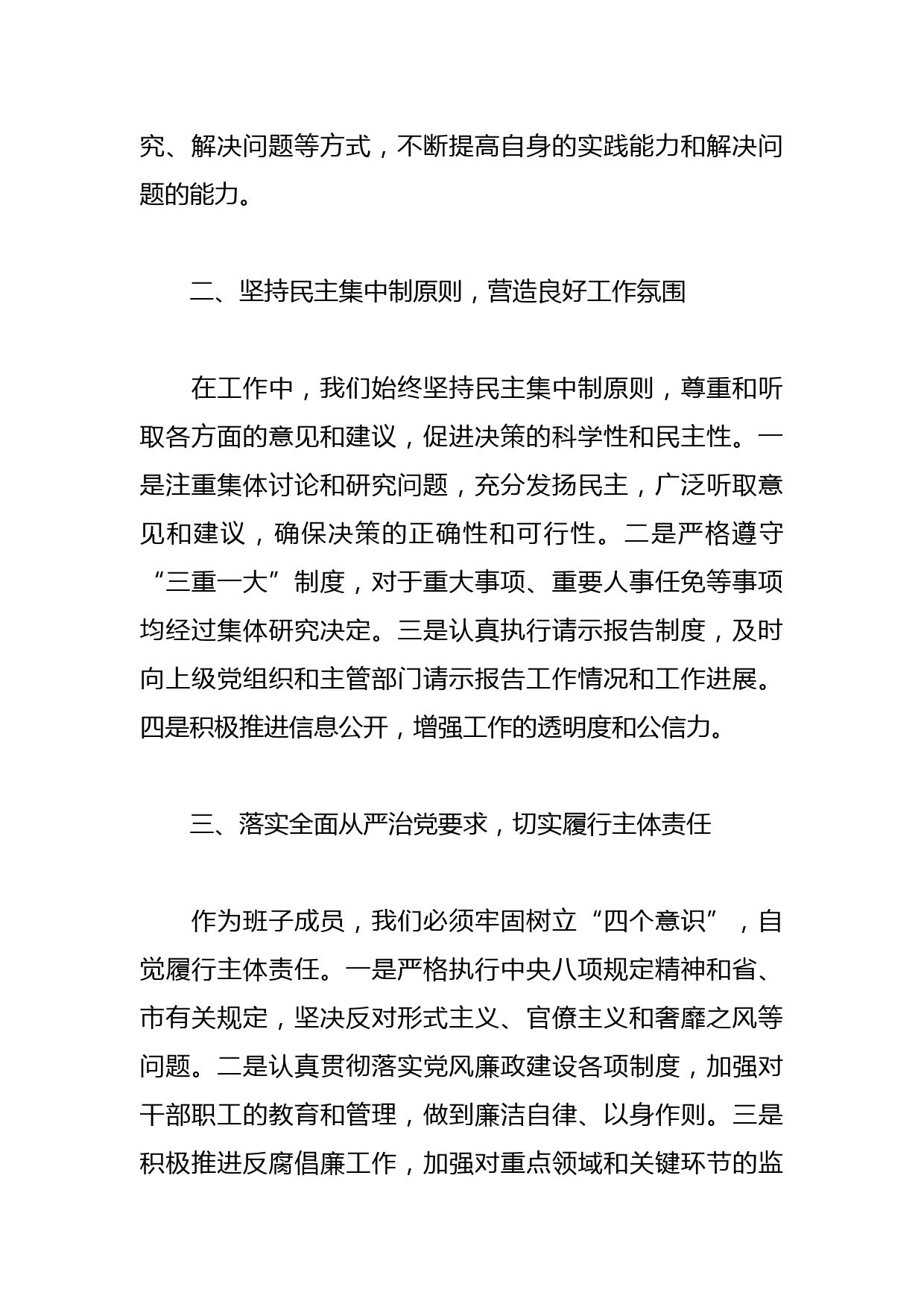 究、解决问题等方式，不断提高自身的实践能力和解决问题的能力。

二、坚持民主集中制原则，营造良好工作氛围

在工作中，我们始终坚持民主集中制原则，尊重和听取各方面的意见和建议，促进决策的科学性和民主性。一是注重集体讨论和研究问题，充分发扬民主，广泛听取意见和建议，确保决策的正确性和可行性。二是严格遵守“三重一大”制度，对于重大事项、重要人事任免等事项均经过集体研究决定。三是认真执行请示报告制度，及时向上级党组织和主管部门请示报告工作情况和工作进展。四是积极推进信息公开，增强工作的透明度和公信力。

三、落实全面从严治党要求，切实履行主体责任

作为班子成员，我们必须牢固树立“四个意识”，自觉履行主体责任。一是严格执行中央八项规定精神和省、市有关规定，坚决反对形式主义、官僚主义和奢靡之风等问题。二是认真贯彻落实党风廉政建设各项制度，加强对干部职工的教育和管理，做到廉洁自律、以身作则。三是积极推进反腐倡廉工作，加强对重点领域和关键环节的监